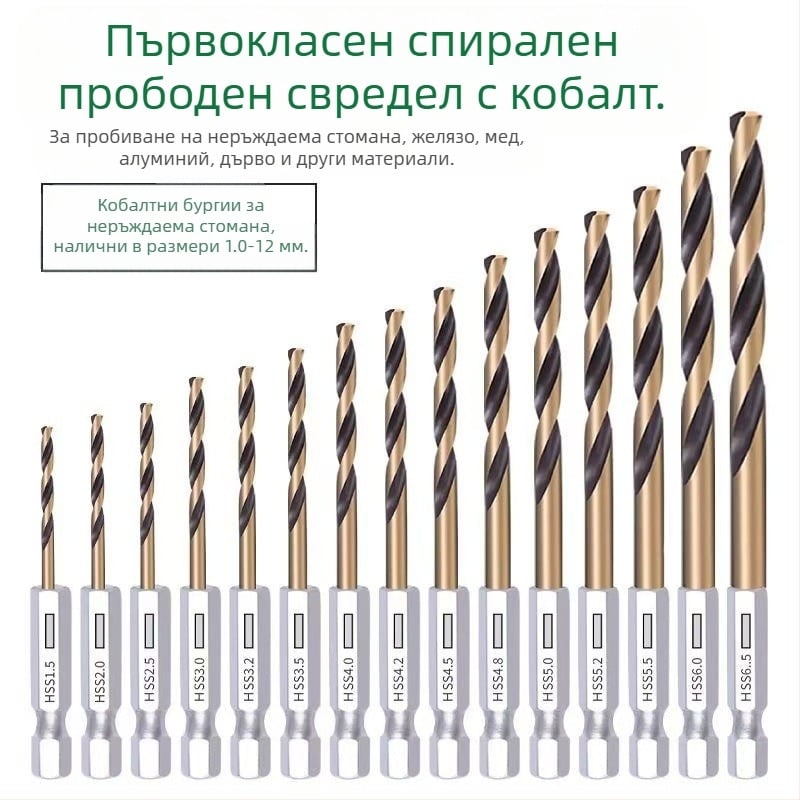 Първокласен спирален прободен свредел с кобалт.

За пробиване на неръждаема стомана, желязо, мед, алуминий, дърво и други материали.

Кобалтни бургии за неръждаема стомана, налични в размери 1.0-12 мм.

HSS1.5
HSS2.0
HSS2.5
HSS3.0
HSS3.2
HSS3.5
HSS4.0
HSS4.2
HSS4.5
HSS4.8
HSS5.0
HSS5.2
HSS5.5
HSS6.0
HSS6..5